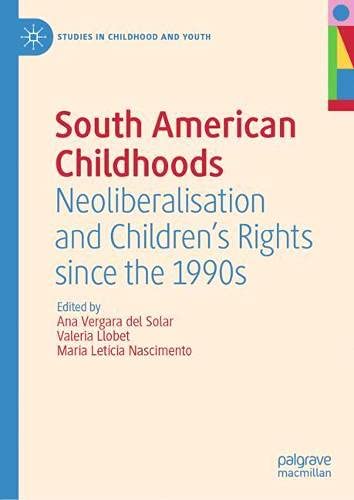 STUDIES IN CHILDHOOD AND YOUTH

South American Childhoods
Neoliberalisation and Children's Rights since the 1990s

Edited by
Ana Vergara del Solar
Valeria Llobet
Maria Letícia Nascimento

palgrave
macmillan